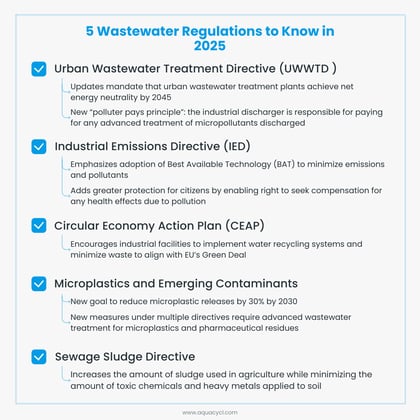 5 Wastewater Regulations to Know in 2025

Urban Wastewater Treatment Directive (UWWTD )

Updates mandate that urban wastewater treatment plants achieve net energy neutrality by 2045

New "polluter pays principle": the industrial discharger is responsible for paying for any advanced treatment of micropollutants discharged

Industrial Emissions Directive (IED)

Emphasizes adoption of Best Available Technology (BAT) to minimize emissions and pollutants

Adds greater protection for citizens by enabling right to seek compensation for any health effects due to pollution

Circular Economy Action Plan (CEAP)

Encourages industrial facilities to implement water recycling systems and minimize waste to align with EU's Green Deal

Microplastics and Emerging Contaminants

New goal to reduce microplastic releases by 30% by 2030

New measures under multiple directives require advanced wastewater treatment for microplastics and pharmaceutical residues

Sewage Sludge Directive

Increases the amount of sludge used in agriculture while minimizing the amount of toxic chemicals and heavy metals applied to soil

www.aquacycl.com